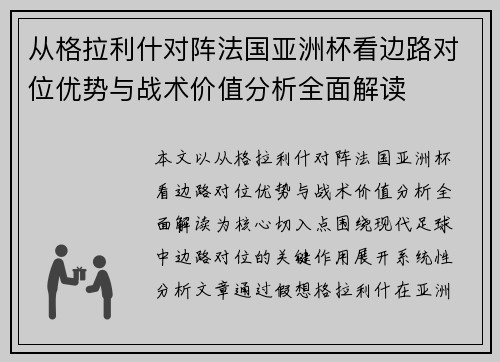 从格拉利什对阵法国亚洲杯看边路对位优势与战术价值分析全面解读

本文以从格拉利什对阵法国亚洲杯看边路对位优势与战术价值分析全面解读为核心切入点围绕现代足球中边路对位的关键作用展开系统性分析文章通过假想格拉利什在亚洲